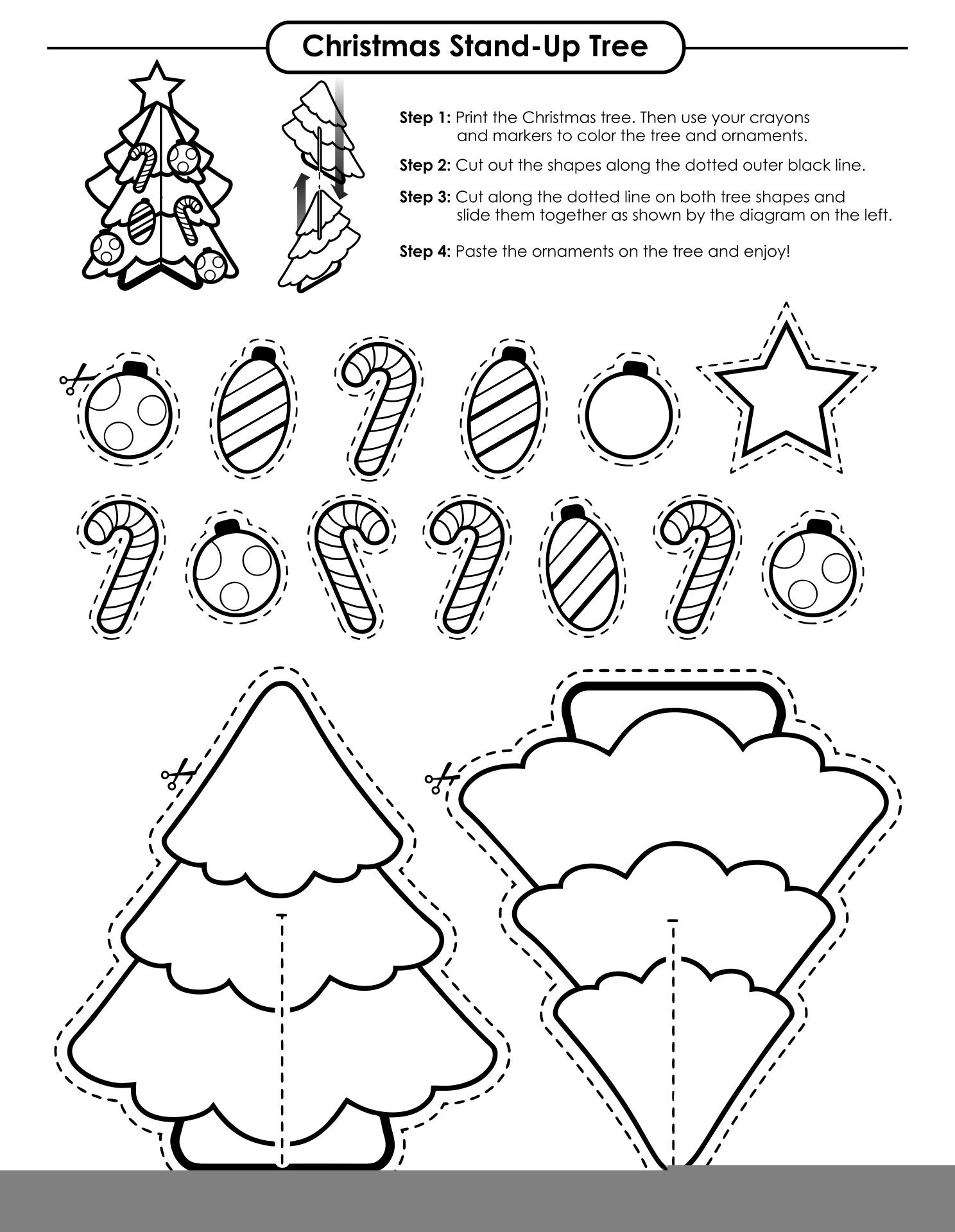 Christmas Stand-Up Tree

Step 1: Print the Christmas tree. Then use your crayons and markers to color the tree and ornaments.

Step 2: Cut out the shapes along the dotted outer black line.

Step 3: Cut along the dotted line on both tree shapes and slide them together as shown by the diagram on the left.

Step 4: Paste the ornaments on the tree and enjoy!